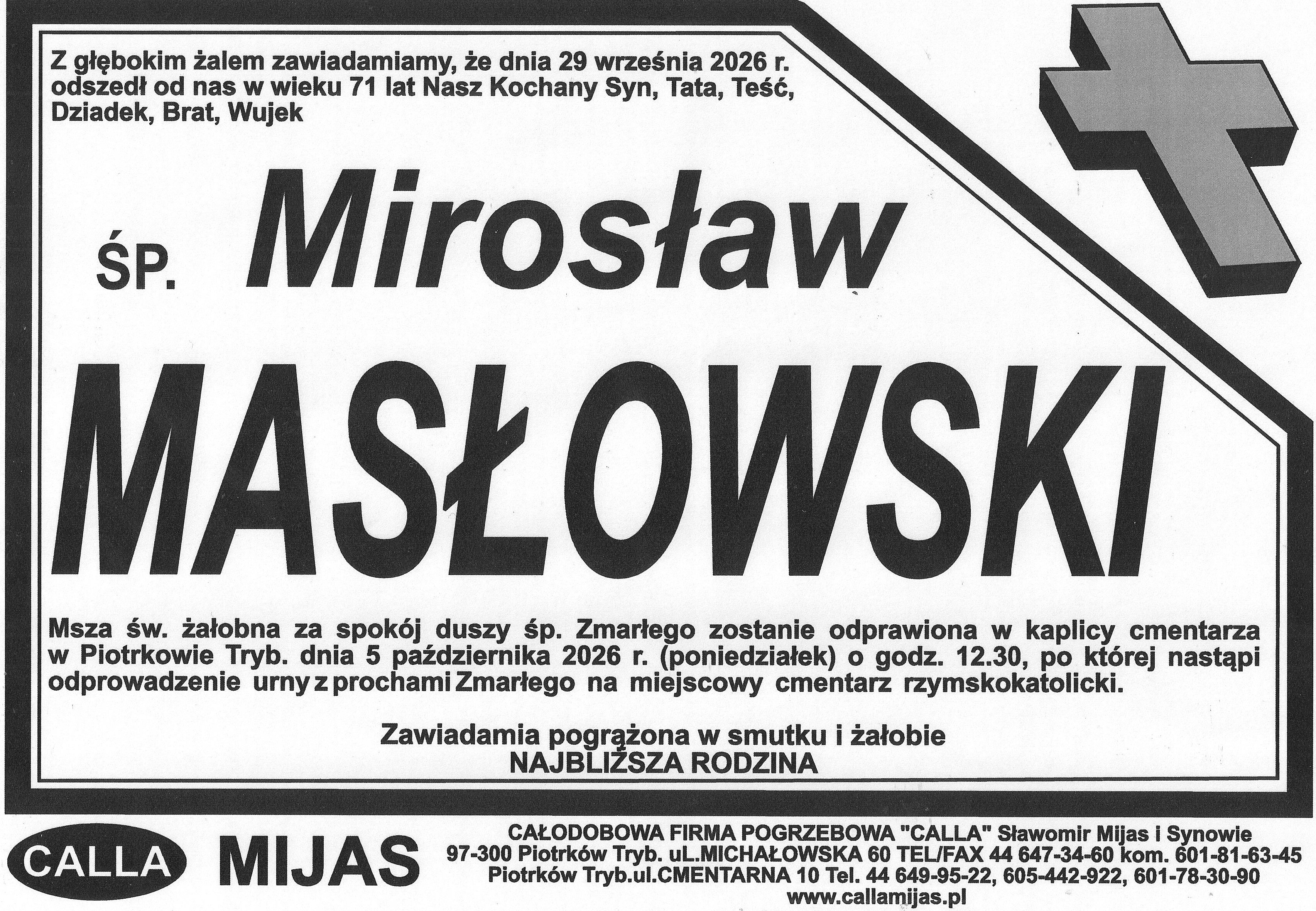 Z głębokim żalem zawiadamiamy, że dnia 29 września 2026 r. odszedł od nas w wieku 71 lat Nasz Kochany Syn, Tata, Teść, Dziadek, Brat, Wujek

ŚP. Mirosław

MASŁOWSKI

Msza św. żałobna za spokój duszy śp. Zmarłego zostanie odprawiona w kaplicy cmentarza w Piotrkowie Tryb. dnia 5 października 2026 r. (poniedziałek) o godz. 12.30, po której nastąpi odprowadzenie urny z prochami Zmarłego na miejscowy cmentarz rzymskokatolicki.

Zawiadamia pogrążona w smutku i żałobie
NAJBLIŻSZA RODZINA

CALLA MIJAS

CAŁODOBOWA FIRMA POGRZEBOWA "CALLA" Sławomir Mijas i Synowie
97-300 Piotrków Tryb. uL.MICHAŁOWSKA 60 TEL/FAX 44 647-34-60 kom. 601-81-63-45
Piotrków Tryb.ul.CMENTARNA 10 Tel. 44 649-95-22, 605-442-922, 601-78-30-90
www.callamijas.pl